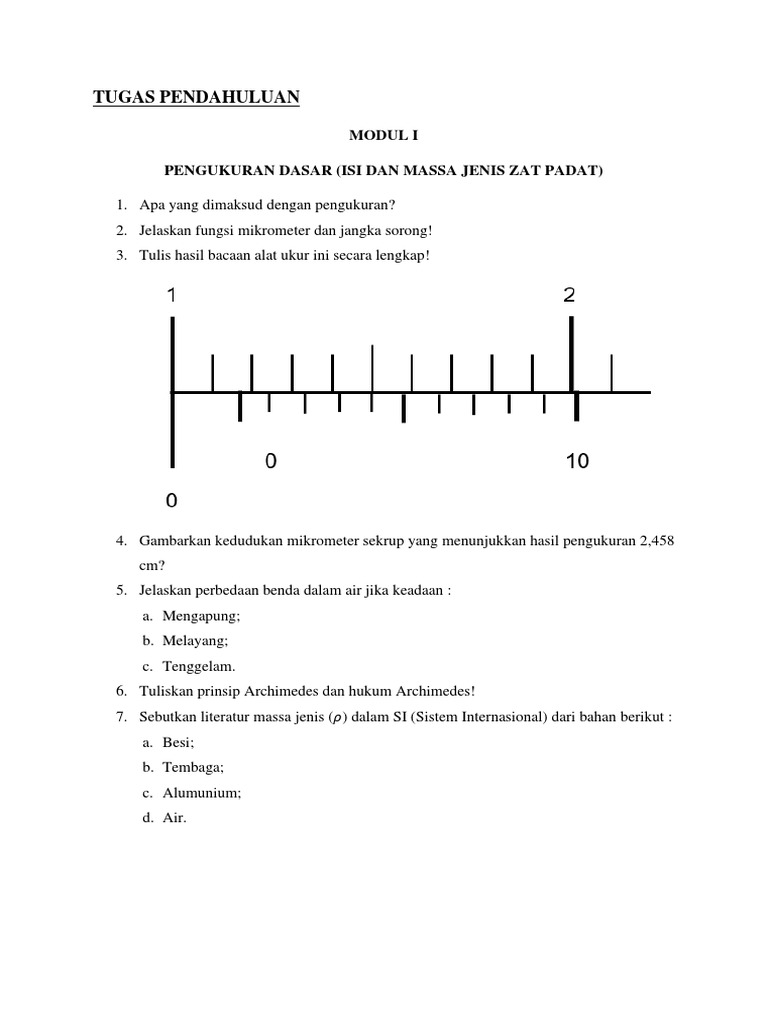 TUGAS PENDAHULUAN

MODUL I

PENGUKURAN DASAR (ISI DAN MASSA JENIS ZAT PADAT)

1. Apa yang dimaksud dengan pengukuran?
2. Jelaskan fungsi mikrometer dan jangka sorong!
3. Tulis hasil bacaan alat ukur ini secara lengkap!

1

2

0

10

0

4. Gambarkan kedudukan mikrometer sekrup yang menunjukkan hasil pengukuran 2,458 cm?
5. Jelaskan perbedaan benda dalam air jika keadaan :
a. Mengapung;
b. Melayang;
c. Tenggelam.
6. Tuliskan prinsip Archimedes dan hukum Archimedes!
7. Sebutkan literatur massa jenis ($\rho$) dalam SI (Sistem Internasional) dari bahan berikut :
a. Besi;
b. Tembaga;
c. Alumunium;
d. Air.